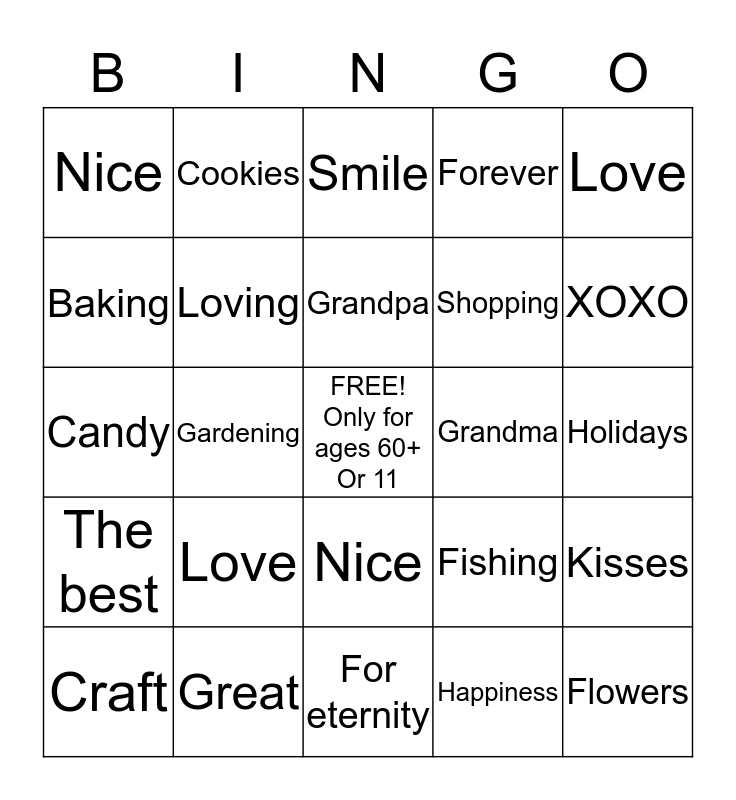 | B | I | N | G | O |
|---|---|---|---|---|
| Nice | Cookies | Smile | Forever | Love |
| Baking | Loving | Grandpa | Shopping | XOXO |
| Candy | Gardening | FREE! Only for ages 60+ Or 11 | Grandma | Holidays |
| The best | Love | Nice | Fishing | Kisses |
| Craft | Great | For eternity | Happiness | Flowers |